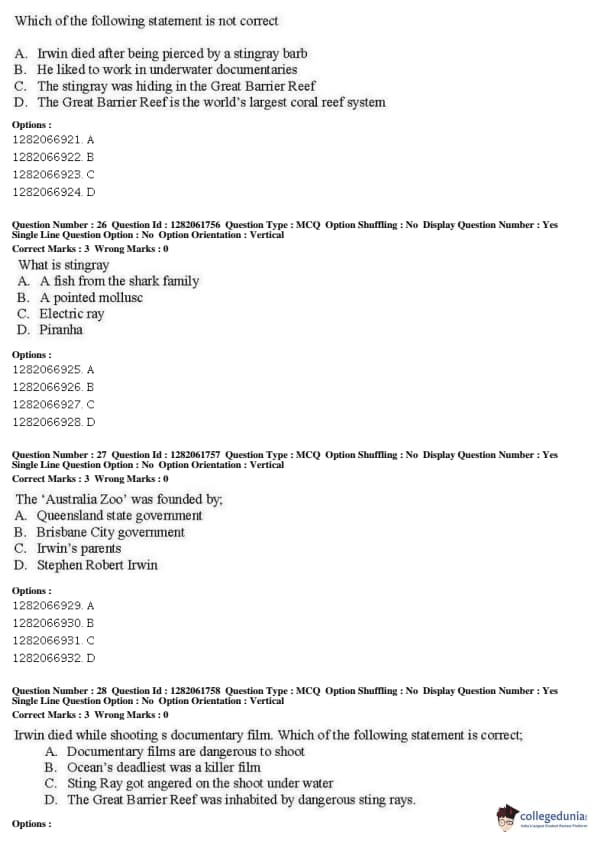 Which of the following statement is not correct

A. Irwin died after being pierced by a stingray barb
B. He liked to work in underwater documentaries
C. The stingray was hiding in the Great Barrier Reef
D. The Great Barrier Reef is the world's largest coral reef system

Options :
1282066921. A
1282066922. B
1282066923. C
1282066924. D

Question Number : 26 Question Id : 1282061756 Question Type : MCQ Option Shuffling : No Display Question Number : Yes Single Line Question Option : No Option Orientation : Vertical
Correct Marks : 3 Wrong Marks : 0
What is stingray
A. A fish from the shark family
B. A pointed mollusc
C. Electric ray
D. Piranha

Options :
1282066925. A
1282066926. B
1282066927. C
1282066928. D

Question Number : 27 Question Id : 1282061757 Question Type : MCQ Option Shuffling : No Display Question Number : Yes Single Line Question Option : No Option Orientation : Vertical
Correct Marks : 3 Wrong Marks : 0
The 'Australia Zoo' was founded by;
A. Queensland state government
B. Brisbane City government
C. Irwin's parents
D. Stephen Robert Irwin

Options :
1282066929. A
1282066930. B
1282066931. C
1282066932. D

Question Number : 28 Question Id : 1282061758 Question Type : MCQ Option Shuffling : No Display Question Number : Yes Single Line Question Option : No Option Orientation : Vertical
Correct Marks : 3 Wrong Marks : 0
Irwin died while shooting s documentary film. Which of the following statement is correct;
A. Documentary films are dangerous to shoot
B. Ocean's deadliest was a killer film
C. Sting Ray got angered on the shoot under water
D. The Great Barrier Reef was inhabited by dangerous sting rays.

Options :

collegedunia